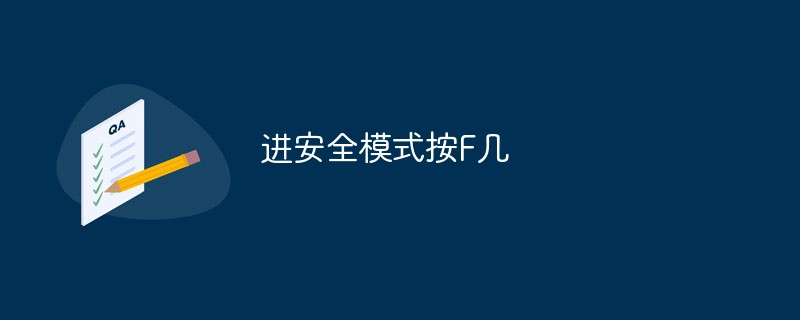 QA

进安全模式按F几